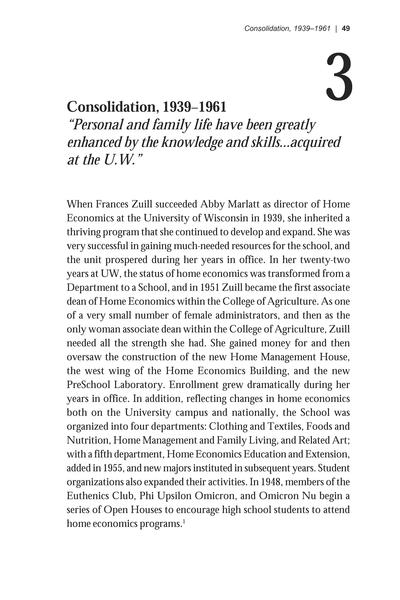 Consolidation, 1939–1961 | 49

3

Consolidation, 1939–1961
"Personal and family life have been greatly enhanced by the knowledge and skills...acquired at the U.W."

When Frances Zuill succeeded Abby Marlatt as director of Home Economics at the University of Wisconsin in 1939, she inherited a thriving program that she continued to develop and expand. She was very successful in gaining much-needed resources for the school, and the unit prospered during her years in office. In her twenty-two years at UW, the status of home economics was transformed from a Department to a School, and in 1951 Zuill became the first associate dean of Home Economics within the College of Agriculture. As one of a very small number of female administrators, and then as the only woman associate dean within the College of Agriculture, Zuill needed all the strength she had. She gained money for and then oversaw the construction of the new Home Management House, the west wing of the Home Economics Building, and the new PreSchool Laboratory. Enrollment grew dramatically during her years in office. In addition, reflecting changes in home economics both on the University campus and nationally, the School was organized into four departments: Clothing and Textiles, Foods and Nutrition, Home Management and Family Living, and Related Art; with a fifth department, Home Economics Education and Extension, added in 1955, and new majors instituted in subsequent years. Student organizations also expanded their activities. In 1948, members of the Euthenics Club, Phi Upsilon Omicron, and Omicron Nu begin a series of Open Houses to encourage high school students to attend home economics programs.$^1$